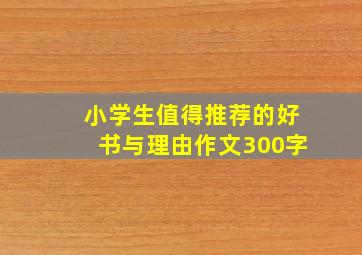 小学生值得推荐的好书与理由作文300字